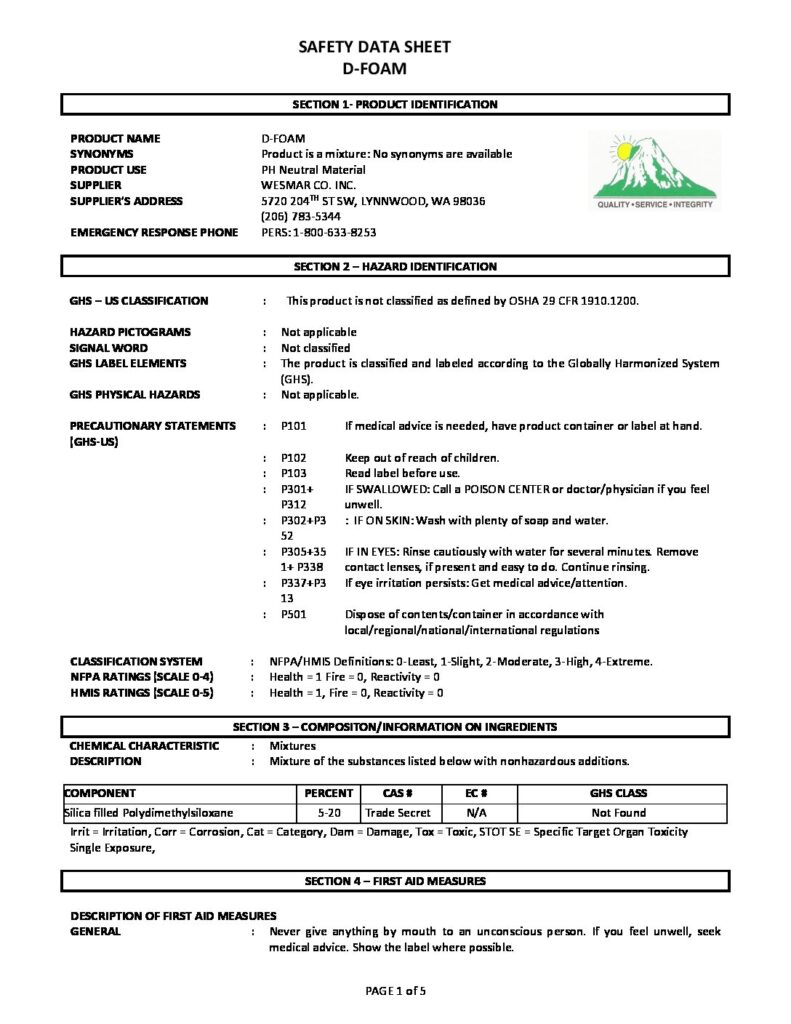 SAFETY DATA SHEET
D-FOAM

SECTION 1- PRODUCT IDENTIFICATION

PRODUCT NAME D-FOAM
SYNONYMS Product is a mixture: No synonyms are available
PRODUCT USE PH Neutral Material
SUPPLIER WESMAR CO. INC.
SUPPLIER'S ADDRESS 5720 204$^{TH}$ ST SW, LYNNWOOD, WA 98036
(206) 783-5344
EMERGENCY RESPONSE PHONE PERS: 1-800-633-8253

QUALITY • SERVICE • INTEGRITY

SECTION 2 – HAZARD IDENTIFICATION

GHS – US CLASSIFICATION : This product is not classified as defined by OSHA 29 CFR 1910.1200.

HAZARD PICTOGRAMS : Not applicable
SIGNAL WORD : Not classified
GHS LABEL ELEMENTS : The product is classified and labeled according to the Globally Harmonized System (GHS).
GHS PHYSICAL HAZARDS : Not applicable.

PRECAUTIONARY STATEMENTS (GHS-US) : P101 If medical advice is needed, have product container or label at hand.
: P102 Keep out of reach of children.
: P103 Read label before use.
: P301+ P312 IF SWALLOWED: Call a POISON CENTER or doctor/physician if you feel unwell.
: P302+P3 52 : IF ON SKIN: Wash with plenty of soap and water.
: P305+35 1+ P338 IF IN EYES: Rinse cautiously with water for several minutes. Remove contact lenses, if present and easy to do. Continue rinsing.
: P337+P3 13 If eye irritation persists: Get medical advice/attention.
: P501 Dispose of contents/container in accordance with local/regional/national/international regulations

CLASSIFICATION SYSTEM : NFPA/HMIS Definitions: 0-Least, 1-Slight, 2-Moderate, 3-High, 4-Extreme.
NFPA RATINGS (SCALE 0-4) : Health = 1 Fire = 0, Reactivity = 0
HMIS RATINGS (SCALE 0-5) : Health = 1, Fire = 0, Reactivity = 0

SECTION 3 – COMPOSITON/INFORMATION ON INGREDIENTS

CHEMICAL CHARACTERISTIC : Mixtures
DESCRIPTION : Mixture of the substances listed below with nonhazardous additions.

| COMPONENT | PERCENT | CAS # | EC # | GHS CLASS |
|---|---|---|---|---|
| Silica filled Polydimethylsiloxane | 5-20 | Trade Secret | N/A | Not Found |

Irrit = Irritation, Corr = Corrosion, Cat = Category, Dam = Damage, Tox = Toxic, STOT SE = Specific Target Organ Toxicity Single Exposure,

SECTION 4 – FIRST AID MEASURES

DESCRIPTION OF FIRST AID MEASURES
GENERAL : Never give anything by mouth to an unconscious person. If you feel unwell, seek medical advice. Show the label where possible.

PAGE 1 of 5